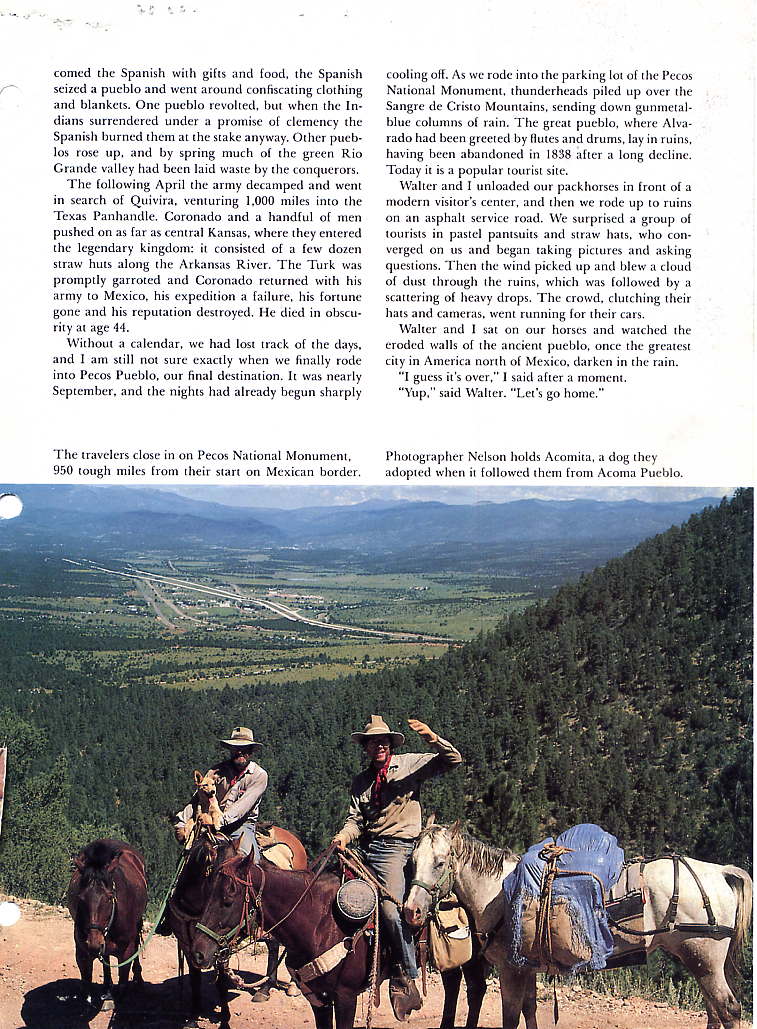 comed the Spanish with gifts and food, the Spanish seized a pueblo and went around confiscating clothing and blankets. One pueblo revolted, but when the Indians surrendered under a promise of clemency the Spanish burned them at the stake anyway. Other pueblos rose up, and by spring much of the green Rio Grande valley had been laid waste by the conquerors.

The following April the army decamped and went in search of Quivira, venturing 1,000 miles into the Texas Panhandle. Coronado and a handful of men pushed on as far as central Kansas, where they entered the legendary kingdom: it consisted of a few dozen straw huts along the Arkansas River. The Turk was promptly garroted and Coronado returned with his army to Mexico, his expedition a failure, his fortune gone and his reputation destroyed. He died in obscurity at age 44.

Without a calendar, we had lost track of the days, and I am still not sure exactly when we finally rode into Pecos Pueblo, our final destination. It was nearly September, and the nights had already begun sharply cooling off. As we rode into the parking lot of the Pecos National Monument, thunderheads piled up over the Sangre de Cristo Mountains, sending down gunmetal-blue columns of rain. The great pueblo, where Alvarado had been greeted by flutes and drums, lay in ruins, having been abandoned in 1838 after a long decline. Today it is a popular tourist site.

Walter and I unloaded our packhorses in front of a modern visitor's center, and then we rode up to ruins on an asphalt service road. We surprised a group of tourists in pastel pantsuits and straw hats, who converged on us and began taking pictures and asking questions. Then the wind picked up and blew a cloud of dust through the ruins, which was followed by a scattering of heavy drops. The crowd, clutching their hats and cameras, went running for their cars.

Walter and I sat on our horses and watched the eroded walls of the ancient pueblo, once the greatest city in America north of Mexico, darken in the rain.

"I guess it's over," I said after a moment.

"Yup," said Walter. "Let's go home."

The travelers close in on Pecos National Monument, 950 tough miles from their start on Mexican border.

Photographer Nelson holds Acomita, a dog they adopted when it followed them from Acoma Pueblo.